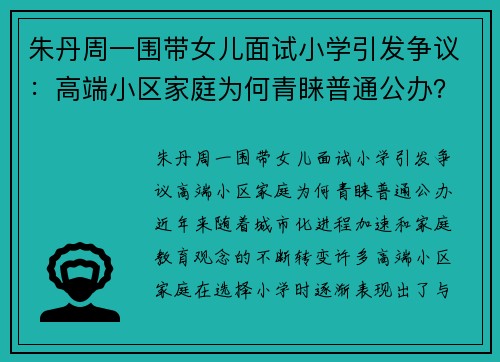 朱丹周一围带女儿面试小学引发争议：高端小区家庭为何青睐普通公办？

朱丹周一围带女儿面试小学引发争议高端小区家庭为何青睐普通公办近年来随着城市化进程加速和家庭教育观念的不断转变许多高端小区家庭在选择小学时逐渐表现出了与